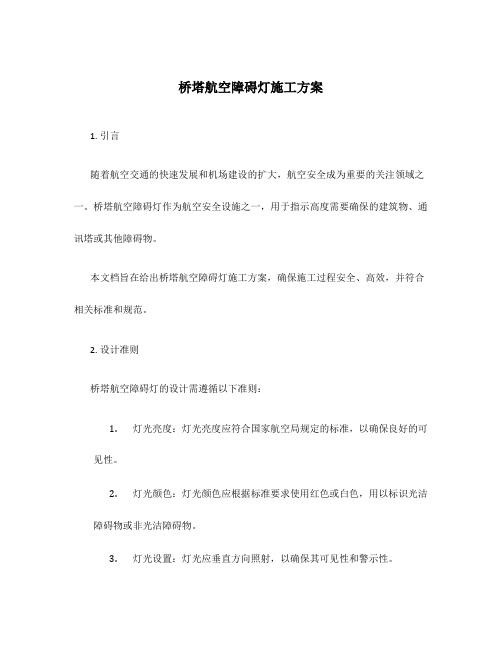 桥塔航空障碍灯施工方案

1. 引言

随着航空交通的快速发展和机场建设的扩大，航空安全成为重要的关注领域之一。桥塔航空障碍灯作为航空安全设施之一，用于指示高度需要确保的建筑物、通讯塔或其他障碍物。

本文档旨在给出桥塔航空障碍灯施工方案，确保施工过程安全、高效，并符合相关标准和规范。

2. 设计准则

桥塔航空障碍灯的设计需遵循以下准则：

1. 灯光亮度：灯光亮度应符合国家航空局规定的标准，以确保良好的可见性。

2. 灯光颜色：灯光颜色应根据标准要求使用红色或白色，用以标识光洁障碍物或非光洁障碍物。

3. 灯光设置：灯光应垂直方向照射，以确保其可见性和警示性。